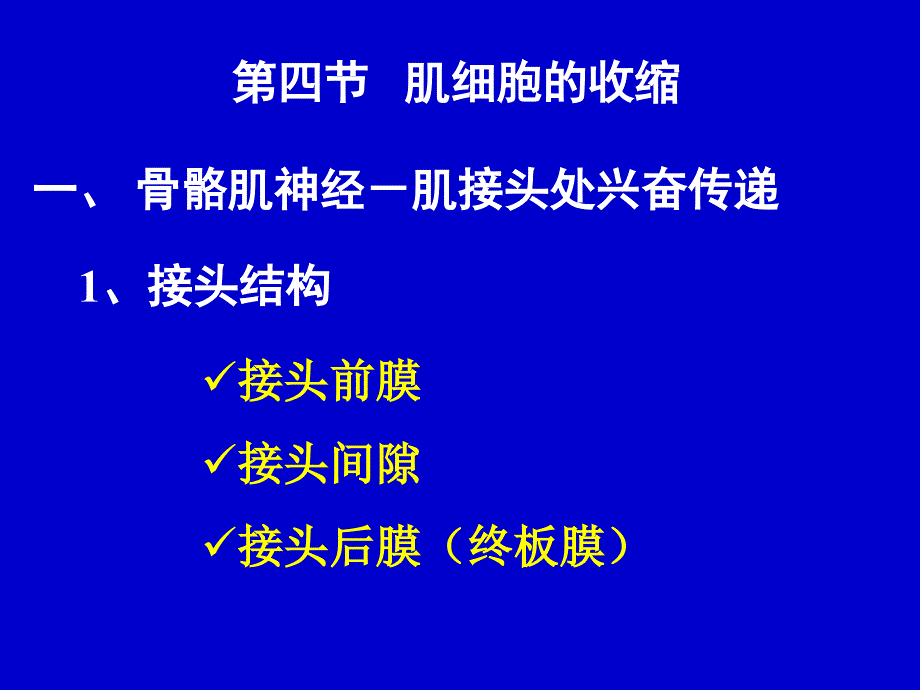 第四节　肌细胞的收缩

一、 骨骼肌神经－肌接头处兴奋传递

1、接头结构

✓接头前膜

✓接头间隙

✓接头后膜（终板膜）